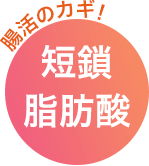 腸活のカギ！

短鎖
脂肪酸